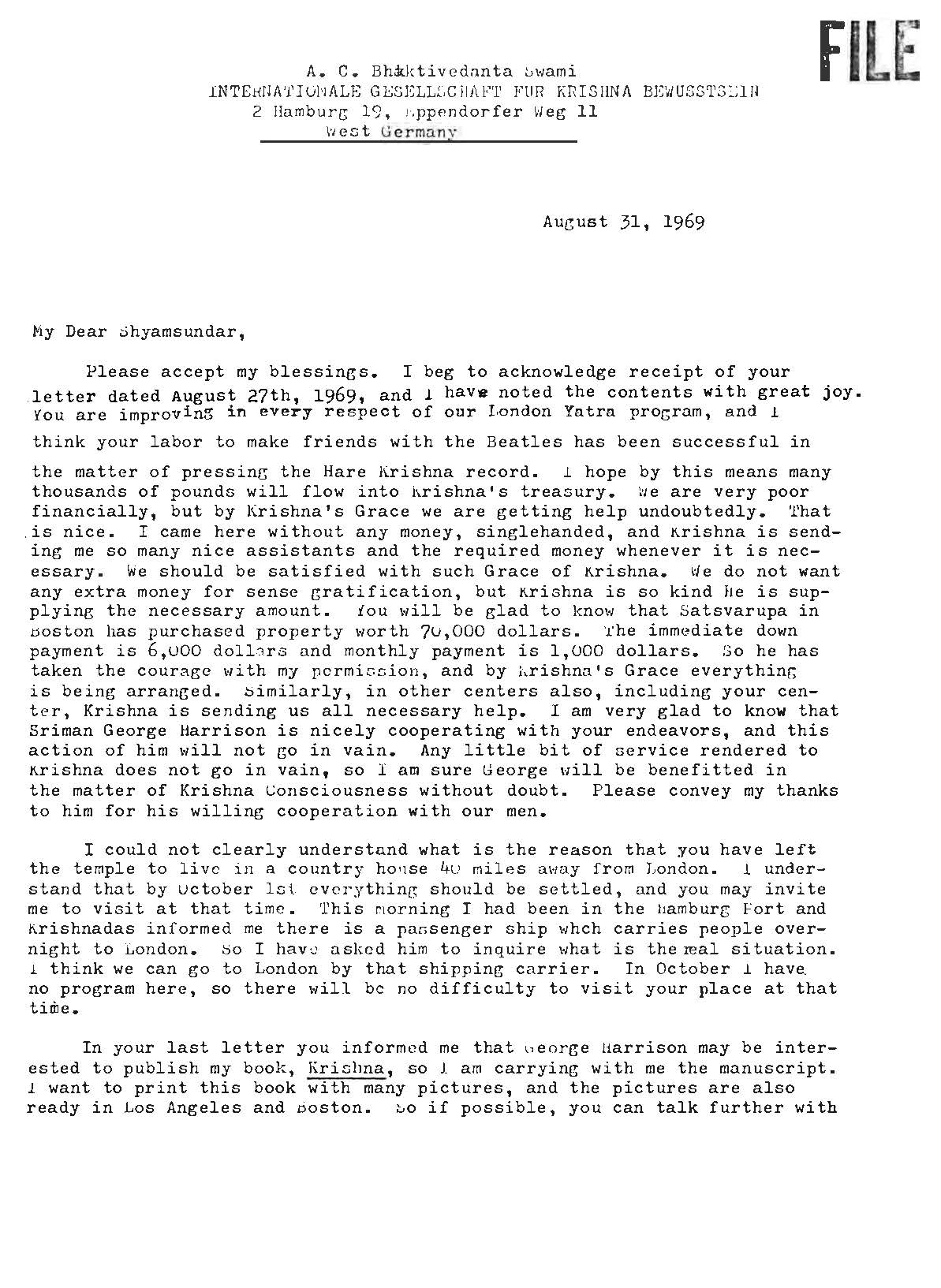 FILE

A. C. Bhaktivedanta Swami
INTERNATIONALE GESELLSCHAFT FUR KRISHNA BEWUSSTSEIN
2 Hamburg 19, Eppendorfer Weg 11
West Germany

August 31, 1969

My Dear Shyamsundar,

Please accept my blessings. I beg to acknowledge receipt of your letter dated August 27th, 1969, and I have noted the contents with great joy. You are improving in every respect of our London Yatra program, and I think your labor to make friends with the Beatles has been successful in the matter of pressing the Hare Krishna record. I hope by this means many thousands of pounds will flow into Krishna's treasury. We are very poor financially, but by Krishna's Grace we are getting help undoubtedly. That is nice. I came here without any money, singlehanded, and Krishna is sending me so many nice assistants and the required money whenever it is necessary. We should be satisfied with such Grace of Krishna. We do not want any extra money for sense gratification, but Krishna is so kind He is supplying the necessary amount. You will be glad to know that Satsvarupa in Boston has purchased property worth 70,000 dollars. The immediate down payment is 6,000 dollars and monthly payment is 1,000 dollars. So he has taken the courage with my permission, and by Krishna's Grace everything is being arranged. Similarly, in other centers also, including your center, Krishna is sending us all necessary help. I am very glad to know that Sriman George Harrison is nicely cooperating with your endeavors, and this action of him will not go in vain. Any little bit of service rendered to Krishna does not go in vain, so I am sure George will be benefitted in the matter of Krishna Consciousness without doubt. Please convey my thanks to him for his willing cooperation with our men.

I could not clearly understand what is the reason that you have left the temple to live in a country house 40 miles away from London. I understand that by October 1st everything should be settled, and you may invite me to visit at that time. This morning I had been in the Hamburg Port and Krishnadas informed me there is a passenger ship whch carries people overnight to London. So I have asked him to inquire what is the real situation. I think we can go to London by that shipping carrier. In October I have no program here, so there will be no difficulty to visit your place at that time.

In your last letter you informed me that George Harrison may be interested to publish my book, Krishna, so I am carrying with me the manuscript. I want to print this book with many pictures, and the pictures are also ready in Los Angeles and Boston. So if possible, you can talk further with